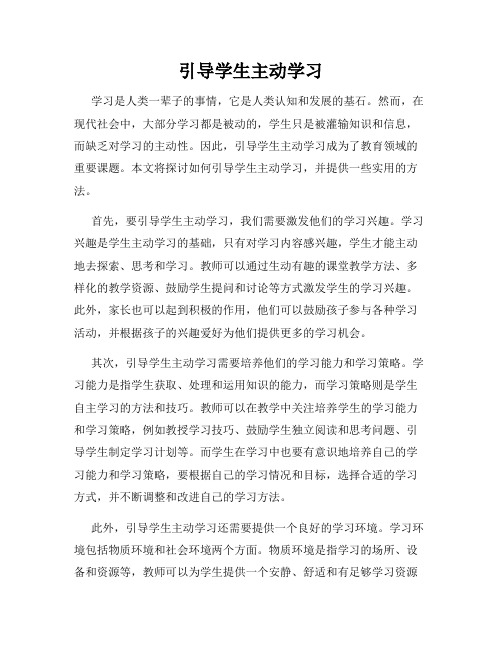 引导学生主动学习

学习是人类一辈子的事情，它是人类认知和发展的基石。然而，在现代社会中，大部分学习都是被动的，学生只是被灌输知识和信息，而缺乏对学习的主动性。因此，引导学生主动学习成为了教育领域的重要课题。本文将探讨如何引导学生主动学习，并提供一些实用的方法。

首先，要引导学生主动学习，我们需要激发他们的学习兴趣。学习兴趣是学生主动学习的基础，只有对学习内容感兴趣，学生才能主动地去探索、思考和学习。教师可以通过生动有趣的课堂教学方法、多样化的教学资源、鼓励学生提问和讨论等方式激发学生的学习兴趣。此外，家长也可以起到积极的作用，他们可以鼓励孩子参与各种学习活动，并根据孩子的兴趣爱好为他们提供更多的学习机会。

其次，引导学生主动学习需要培养他们的学习能力和学习策略。学习能力是指学生获取、处理和运用知识的能力，而学习策略则是学生自主学习的方法和技巧。教师可以在教学中关注培养学生的学习能力和学习策略，例如教授学习技巧、鼓励学生独立阅读和思考问题、引导学生制定学习计划等。而学生在学习中也要有意识地培养自己的学习能力和学习策略，要根据自己的学习情况和目标，选择合适的学习方式，并不断调整和改进自己的学习方法。

此外，引导学生主动学习还需要提供一个良好的学习环境。学习环境包括物质环境和社会环境两个方面。物质环境是指学习的场所、设备和资源等，教师可以为学生提供一个安静、舒适和有足够学习资源